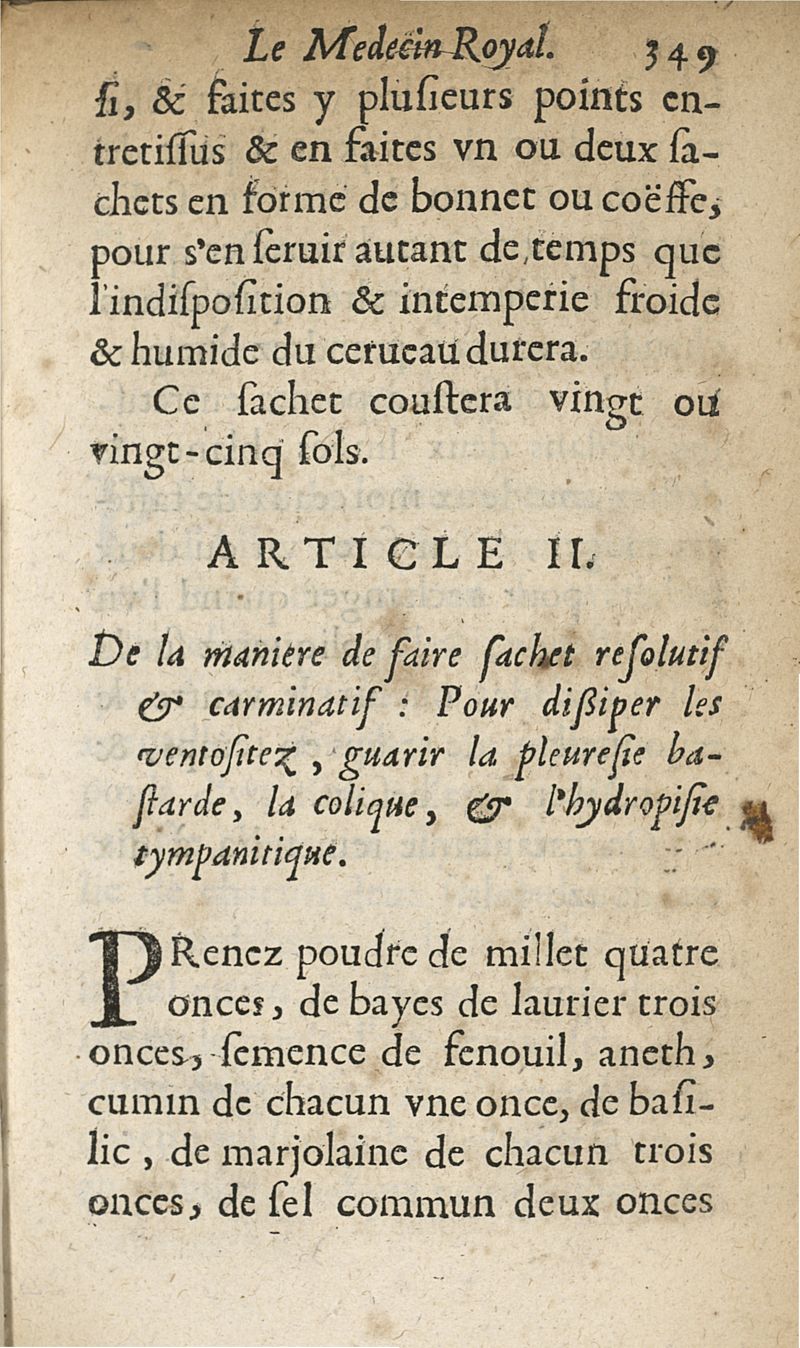 Le Medecin Royal. 349

ſi, & faites y pluſieurs points entretiſſus & en faites vn ou deux ſachets en forme de bonnet ou coëffe, pour s'en ſeruir autant de temps que l'indiſpoſition & intemperie froide & humide du cerueau durera.

Ce ſachet couſtera vingt ou vingt-cinq ſols.

ARTICLE II.

De la maniere de faire ſachet reſolutif & carminatif : Pour diſsiper les ventoſitez, guarir la pleureſie baſtarde, la colique, & l'hydropiſie tympanitique.

PRenez poudre de millet quatre onces, de bayes de laurier trois onces, ſemence de fenouil, aneth, cumin de chacun vne once, de baſilic, de marjolaine de chacun trois onces, de ſel commun deux onces